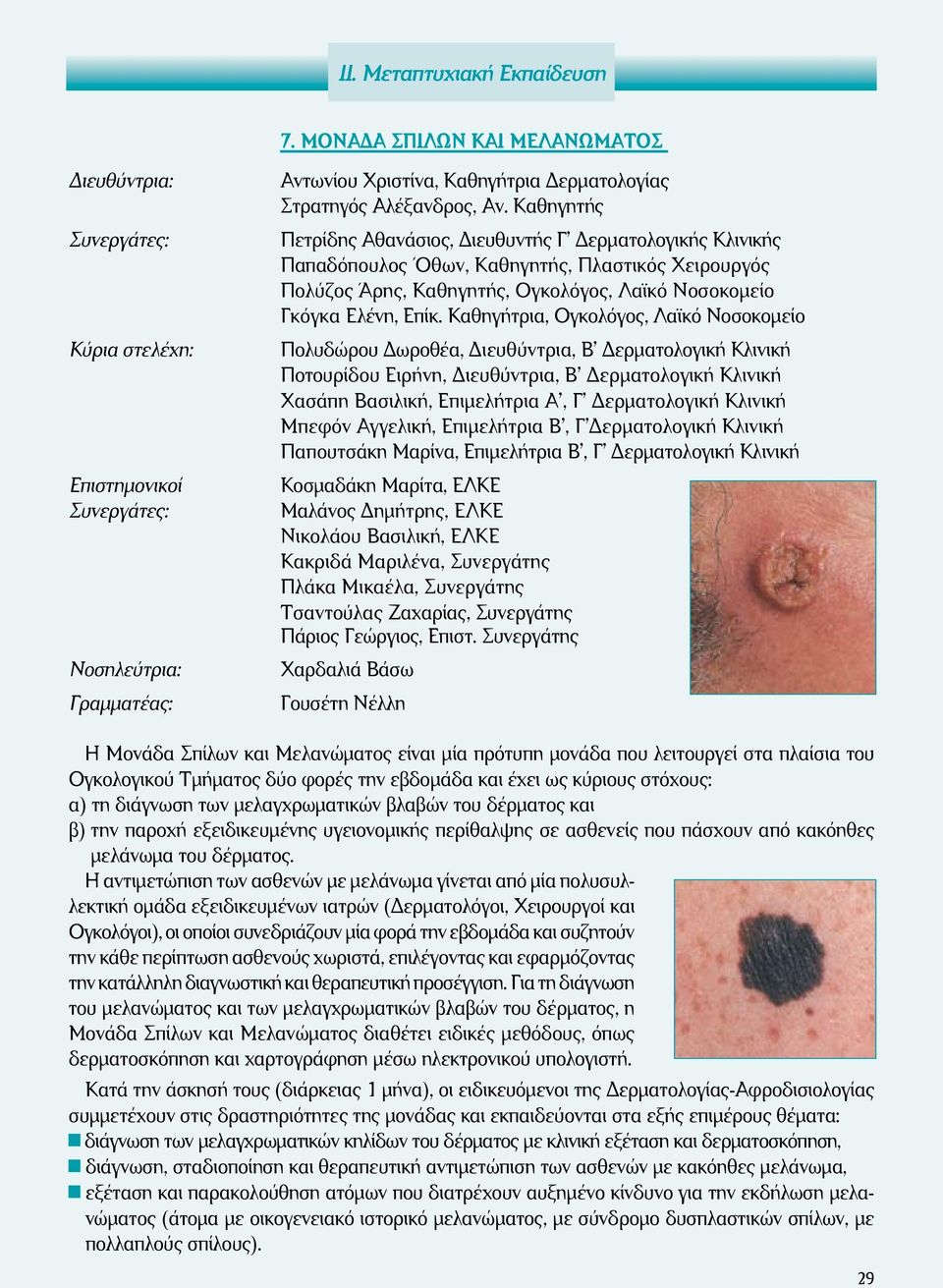 ΙΙ. Μεταπτυχιακή Εκπαίδευση

7. ΜΟΝΑΔΑ ΣΠΙΛΩΝ ΚΑΙ ΜΕΛΑΝΩΜΑΤΟΣ

Διευθύντρια: Αντωνίου Χριστίνα, Καθηγήτρια Δερματολογίας
Στρατηγός Αλέξανδρος, Αν. Καθηγητής

Συνεργάτες: Πετρίδης Αθανάσιος, Διευθυντής Γ' Δερματολογικής Κλινικής
Παπαδόπουλος Όθων, Καθηγητής, Πλαστικός Χειρουργός
Πολύζος Άρης, Καθηγητής, Ογκολόγος, Λαϊκό Νοσοκομείο
Γκόγκα Ελένη, Επίκ. Καθηγήτρια, Ογκολόγος, Λαϊκό Νοσοκομείο

Κύρια στελέχη: Πολυδώρου Δωροθέα, Διευθύντρια, Β' Δερματολογική Κλινική
Ποτουρίδου Ειρήνη, Διευθύντρια, Β' Δερματολογική Κλινική
Χασάπη Βασιλική, Επιμελήτρια Α', Γ' Δερματολογική Κλινική
Μπεφόν Αγγελική, Επιμελήτρια Β', Γ'Δερματολογική Κλινική
Παπουτσάκη Μαρίνα, Επιμελήτρια Β', Γ' Δερματολογική Κλινική

Επιστημονικοί Συνεργάτες: Κοσμαδάκη Μαρίτα, ΕΛΚΕ
Μαλάνος Δημήτρης, ΕΛΚΕ
Νικολάου Βασιλική, ΕΛΚΕ
Κακριδά Μαριλένα, Συνεργάτης
Πλάκα Μικαέλα, Συνεργάτης
Τσαντούλας Ζαχαρίας, Συνεργάτης
Πάριος Γεώργιος, Επιστ. Συνεργάτης

Νοσηλεύτρια: Χαρδαλιά Βάσω

Γραμματέας: Γουσέτη Νέλλη

Η Μονάδα Σπίλων και Μελανώματος είναι μία πρότυπη μονάδα που λειτουργεί στα πλαίσια του Ογκολογικού Τμήματος δύο φορές την εβδομάδα και έχει ως κύριους στόχους:
α) τη διάγνωση των μελαγχρωματικών βλαβών του δέρματος και
β) την παροχή εξειδικευμένης υγειονομικής περίθαλψης σε ασθενείς που πάσχουν από κακόηθες μελάνωμα του δέρματος.

Η αντιμετώπιση των ασθενών με μελάνωμα γίνεται από μία πολυσυλλεκτική ομάδα εξειδικευμένων ιατρών (Δερματολόγοι, Χειρουργοί και Ογκολόγοι), οι οποίοι συνεδριάζουν μία φορά την εβδομάδα και συζητούν την κάθε περίπτωση ασθενούς χωριστά, επιλέγοντας και εφαρμόζοντας την κατάλληλη διαγνωστική και θεραπευτική προσέγγιση. Για τη διάγνωση του μελανώματος και των μελαγχρωματικών βλαβών του δέρματος, η Μονάδα Σπίλων και Μελανώματος διαθέτει ειδικές μεθόδους, όπως δερματοσκόπηση και χαρτογράφηση μέσω ηλεκτρονικού υπολογιστή.

Κατά την άσκησή τους (διάρκειας 1 μήνα), οι ειδικευόμενοι της Δερματολογίας-Αφροδισιολογίας συμμετέχουν στις δραστηριότητες της μονάδας και εκπαιδεύονται στα εξής επιμέρους θέματα:
■ διάγνωση των μελαγχρωματικών κηλίδων του δέρματος με κλινική εξέταση και δερματοσκόπηση,
■ διάγνωση, σταδιοποίηση και θεραπευτική αντιμετώπιση των ασθενών με κακόηθες μελάνωμα,
■ εξέταση και παρακολούθηση ατόμων που διατρέχουν αυξημένο κίνδυνο για την εκδήλωση μελανώματος (άτομα με οικογενειακό ιστορικό μελανώματος, με σύνδρομο δυσπλαστικών σπίλων, με πολλαπλούς σπίλους).

29